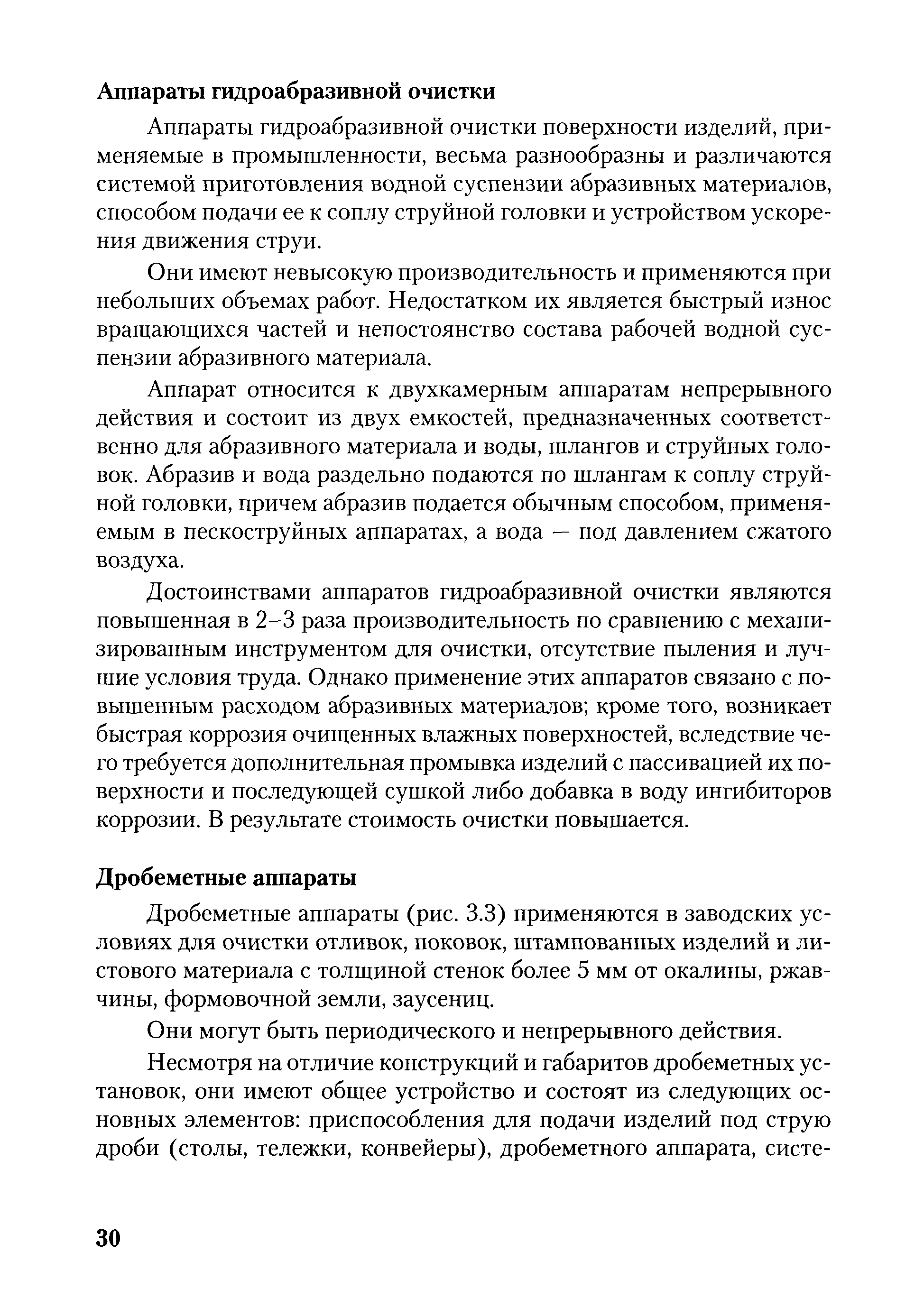 Аппараты гидроабразивной очистки

Аппараты гидроабразивной очистки поверхности изделий, применяемые в промышленности, весьма разнообразны и различаются системой приготовления водной суспензии абразивных материалов, способом подачи ее к соплу струйной головки и устройством ускорения движения струи.

Они имеют невысокую производительность и применяются при небольших объемах работ. Недостатком их является быстрый износ вращающихся частей и непостоянство состава рабочей водной суспензии абразивного материала.

Аппарат относится к двухкамерным аппаратам непрерывного действия и состоит из двух емкостей, предназначенных соответственно для абразивного материала и воды, шлангов и струйных головок. Абразив и вода раздельно подаются по шлангам к соплу струйной головки, причем абразив подается обычным способом, применяемым в пескоструйных аппаратах, а вода — под давлением сжатого воздуха.

Достоинствами аппаратов гидроабразивной очистки являются повышенная в 2–3 раза производительность по сравнению с механизированным инструментом для очистки, отсутствие пыления и лучшие условия труда. Однако применение этих аппаратов связано с повышенным расходом абразивных материалов; кроме того, возникает быстрая коррозия очищенных влажных поверхностей, вследствие чего требуется дополнительная промывка изделий с пассивацией их поверхности и последующей сушкой либо добавка в воду ингибиторов коррозии. В результате стоимость очистки повышается.

Дробеметные аппараты

Дробеметные аппараты (рис. 3.3) применяются в заводских условиях для очистки отливок, поковок, штампованных изделий и листового материала с толщиной стенок более 5 мм от окалины, ржавчины, формовочной земли, заусениц.

Они могут быть периодического и непрерывного действия.

Несмотря на отличие конструкций и габаритов дробеметных установок, они имеют общее устройство и состоят из следующих основных элементов: приспособления для подачи изделий под струю дроби (столы, тележки, конвейеры), дробеметного аппарата, систе-

30